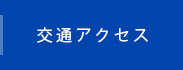 交通アクセス